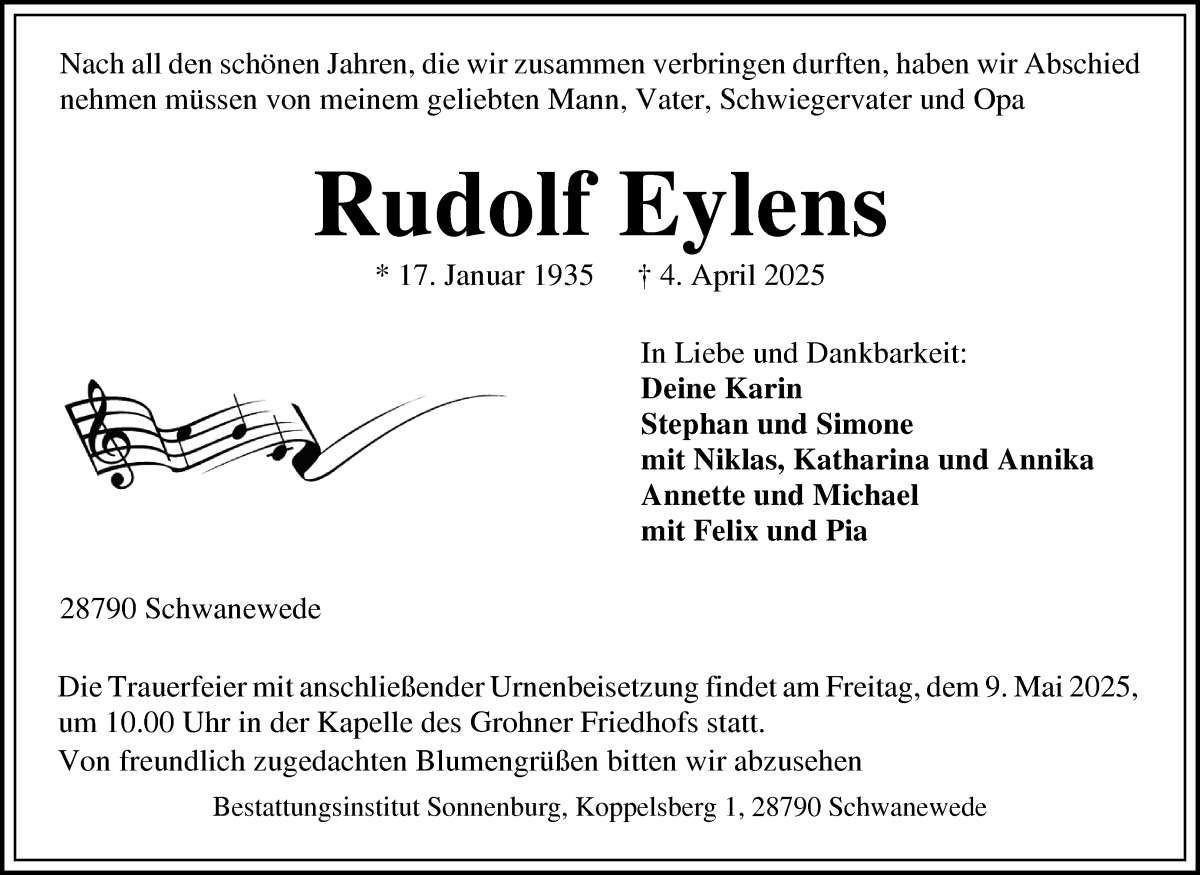 Nach all den schönen Jahren, die wir zusammen verbringen durften, haben wir Abschied nehmen müssen von meinem geliebten Mann, Vater, Schwiegervater und Opa

Rudolf Eylens

* 17. Januar 1935 † 4. April 2025

In Liebe und Dankbarkeit:
Deine Karin
Stephan und Simone
mit Niklas, Katharina und Annika
Annette und Michael
mit Felix und Pia

28790 Schwanewede

Die Trauerfeier mit anschließender Urnenbeisetzung findet am Freitag, dem 9. Mai 2025, um 10.00 Uhr in der Kapelle des Grohner Friedhofs statt.
Von freundlich zugedachten Blumengrüßen bitten wir abzusehen

Bestattungsinstitut Sonnenburg, Koppelsberg 1, 28790 Schwanewede